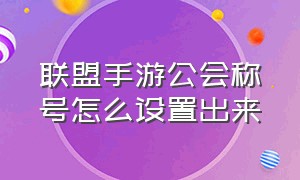 联盟手游公会称号怎么设置出来